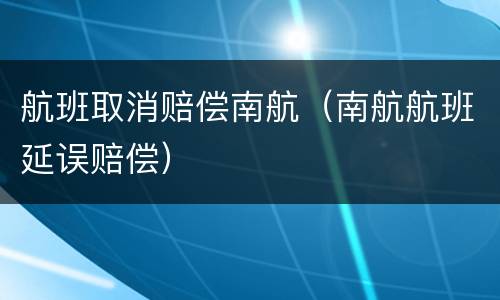 航班取消赔偿南航（南航航班延误赔偿）